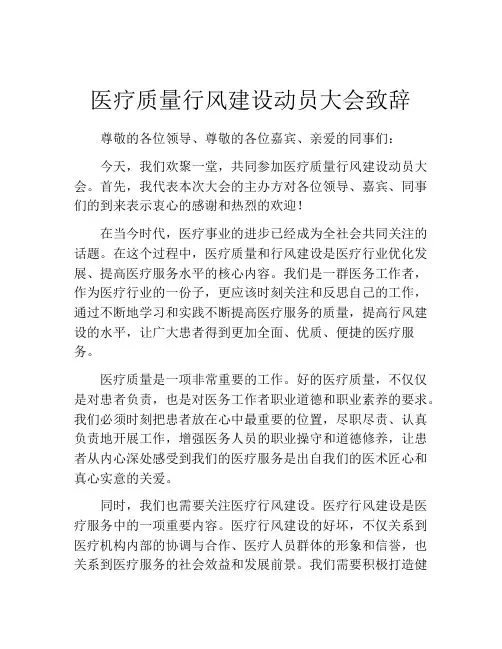 医疗质量行风建设动员大会致辞

尊敬的各位领导、尊敬的各位嘉宾、亲爱的同事们：

今天，我们欢聚一堂，共同参加医疗质量行风建设动员大会。首先，我代表本次大会的主办方对各位领导、嘉宾、同事们的到来表示衷心的感谢和热烈的欢迎！

在当今时代，医疗事业的进步已经成为全社会共同关注的话题。在这个过程中，医疗质量和行风建设是医疗行业优化发展、提高医疗服务水平的核心内容。我们是一群医务工作者，作为医疗行业的一份子，更应该时刻关注和反思自己的工作，通过不断地学习和实践不断提高医疗服务的质量，提高行风建设的水平，让广大患者得到更加全面、优质、便捷的医疗服务。

医疗质量是一项非常重要的工作。好的医疗质量，不仅仅是对患者负责，也是对医务工作者职业道德和职业素养的要求。我们必须时刻把患者放在心中最重要的位置，尽职尽责、认真负责地开展工作，增强医务人员的职业操守和道德修养，让患者从内心深处感受到我们的医疗服务是出自我们的医术匠心和真心实意的关爱。

同时，我们也需要关注医疗行风建设。医疗行风建设是医疗服务中的一项重要内容。医疗行风建设的好坏，不仅关系到医疗机构内部的协调与合作、医疗人员群体的形象和信誉，也关系到医疗服务的社会效益和发展前景。我们需要积极打造健